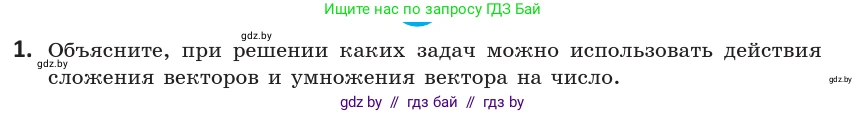 Ищите нас по запросу ГДЗ Бай

gdz.by

1. Объясните, при решении каких задач можно использовать действия сложения векторов и умножения вектора на число.

gdz.by

gdz.by

gdz by // гдз бай // гдз by